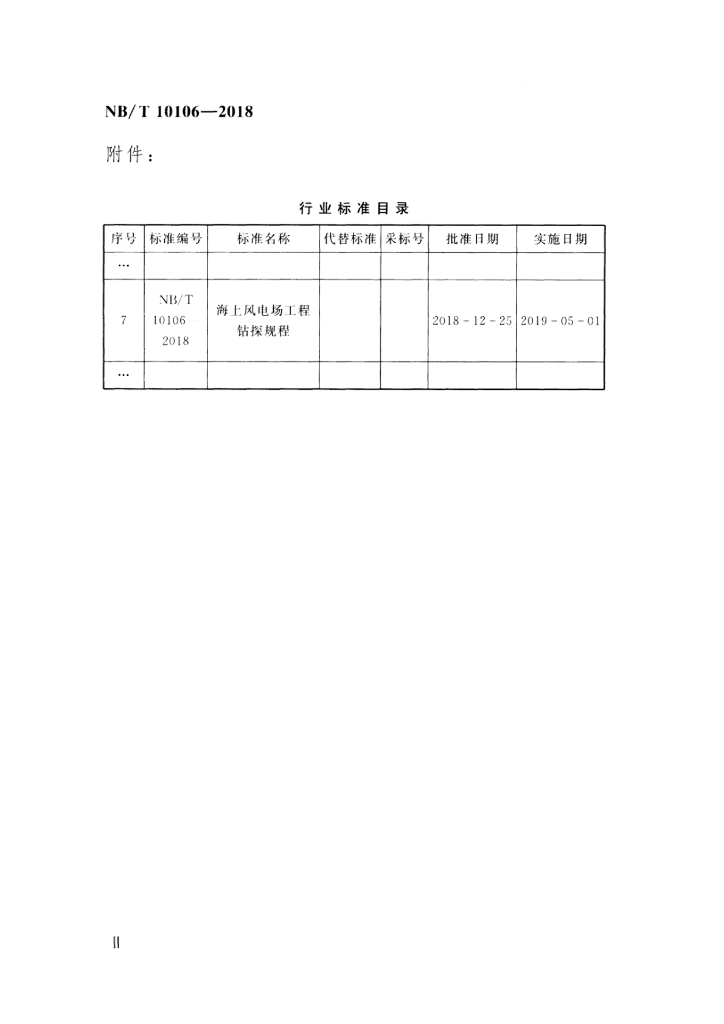 NB/T 10106—2018

附件：

行业标准目录

| 序号 | 标准编号 | 标准名称 | 代替标准 | 采标号 | 批准日期 | 实施日期 |
|---|---|---|---|---|---|---|
| … | | | | | | |
| 7 | NB/T 10106 2018 | 海上风电场工程钻探规程 | | | 2018-12-25 | 2019-05-01 |
| … | | | | | | |

II